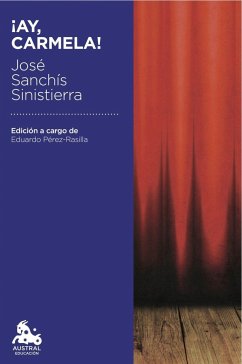 ¡AY, CARMELA!

José Sanchís Sinistierra

Edición a cargo de
Eduardo Pérez-Rasilla

AUSTRAL
EDUCACIÓN